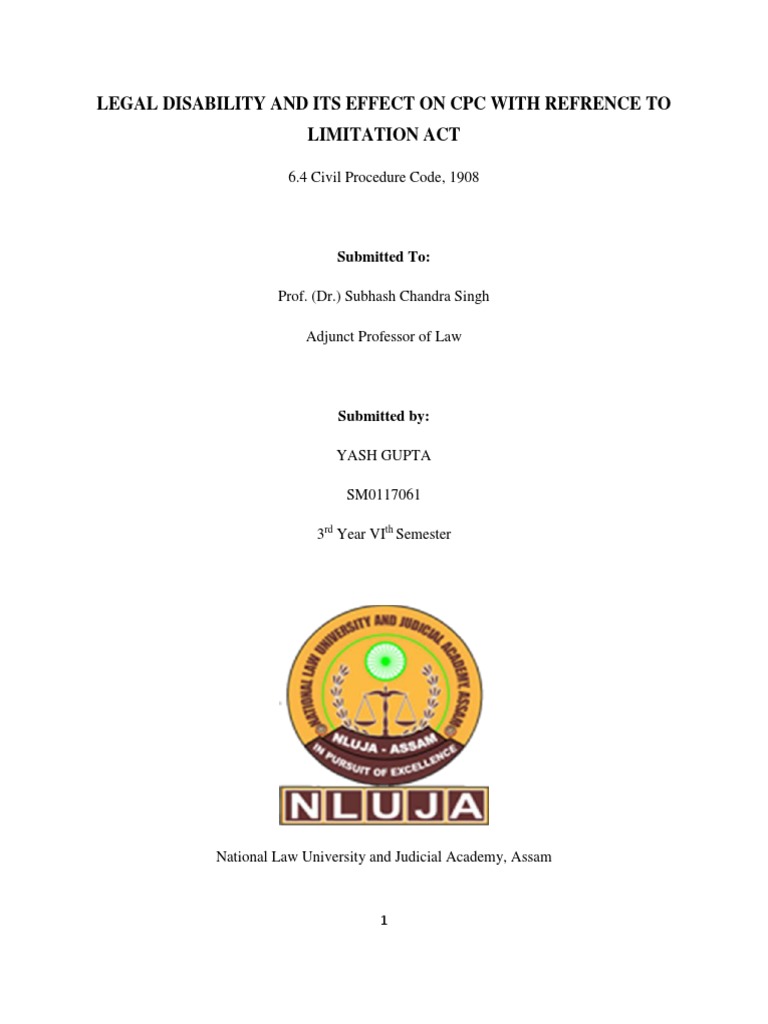 LEGAL DISABILITY AND ITS EFFECT ON CPC WITH REFRENCE TO LIMITATION ACT

6.4 Civil Procedure Code, 1908

Submitted To:

Prof. (Dr.) Subhash Chandra Singh

Adjunct Professor of Law

Submitted by:

YASH GUPTA

SM0117061

3$^{rd}$ Year VI$^{th}$ Semester

NATIONAL LAW UNIVERSITY AND JUDICIAL ACADEMY ASSAM

NLUJA - ASSAM

IN PURSUIT OF EXCELLENCE

NLUJA

National Law University and Judicial Academy, Assam

1